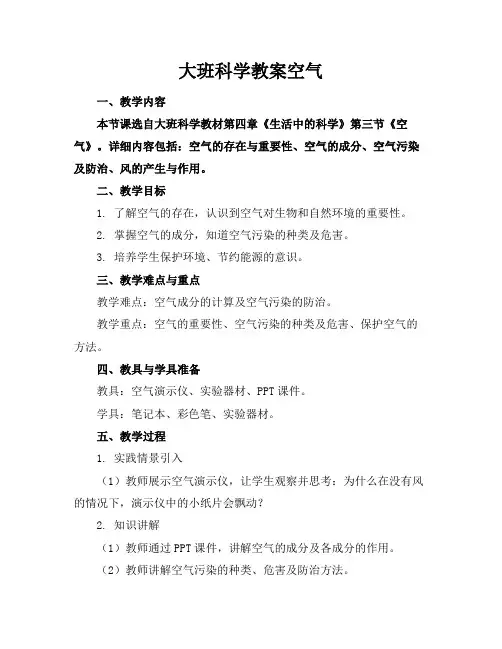 大班科学教案空气

一、教学内容

本节课选自大班科学教材第四章《生活中的科学》第三节《空气》。详细内容包括：空气的存在与重要性、空气的成分、空气污染及防治、风的产生与作用。

二、教学目标

1. 了解空气的存在，认识到空气对生物和自然环境的重要性。

2. 掌握空气的成分，知道空气污染的种类及危害。

3. 培养学生保护环境、节约能源的意识。

三、教学难点与重点

教学难点：空气成分的计算及空气污染的防治。

教学重点：空气的重要性、空气污染的种类及危害、保护空气的方法。

四、教具与学具准备

教具：空气演示仪、实验器材、PPT课件。

学具：笔记本、彩色笔、实验器材。

五、教学过程

1. 实践情景引入

（1）教师展示空气演示仪，让学生观察并思考：为什么在没有风的情况下，演示仪中的小纸片会飘动？

2. 知识讲解

（1）教师通过PPT课件，讲解空气的成分及各成分的作用。

（2）教师讲解空气污染的种类、危害及防治方法。